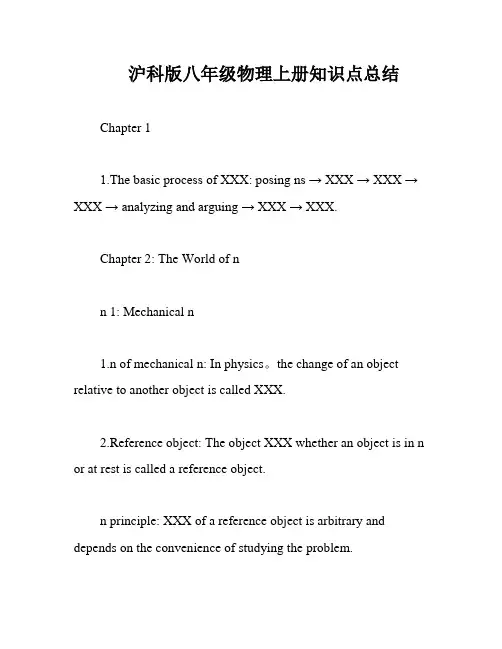 沪科版八年级物理上册知识点总结

Chapter 1

1.The basic process of XXX: posing ns → XXX → XXX → XXX → analyzing and arguing → XXX → XXX.

Chapter 2: The World of n

n 1: Mechanical n

1.n of mechanical n: In physics。the change of an object relative to another object is called XXX.

2.Reference object: The object XXX whether an object is in n or at rest is called a reference object.

n principle: XXX of a reference object is arbitrary and depends on the convenience of studying the problem.